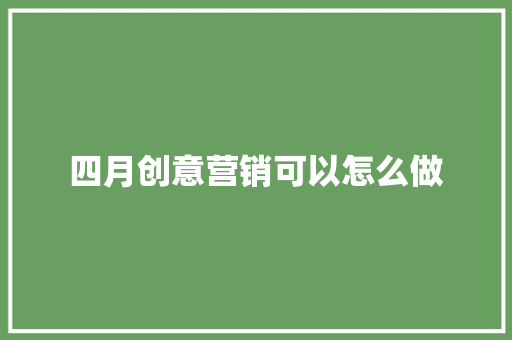 四月创意营销可以怎么做